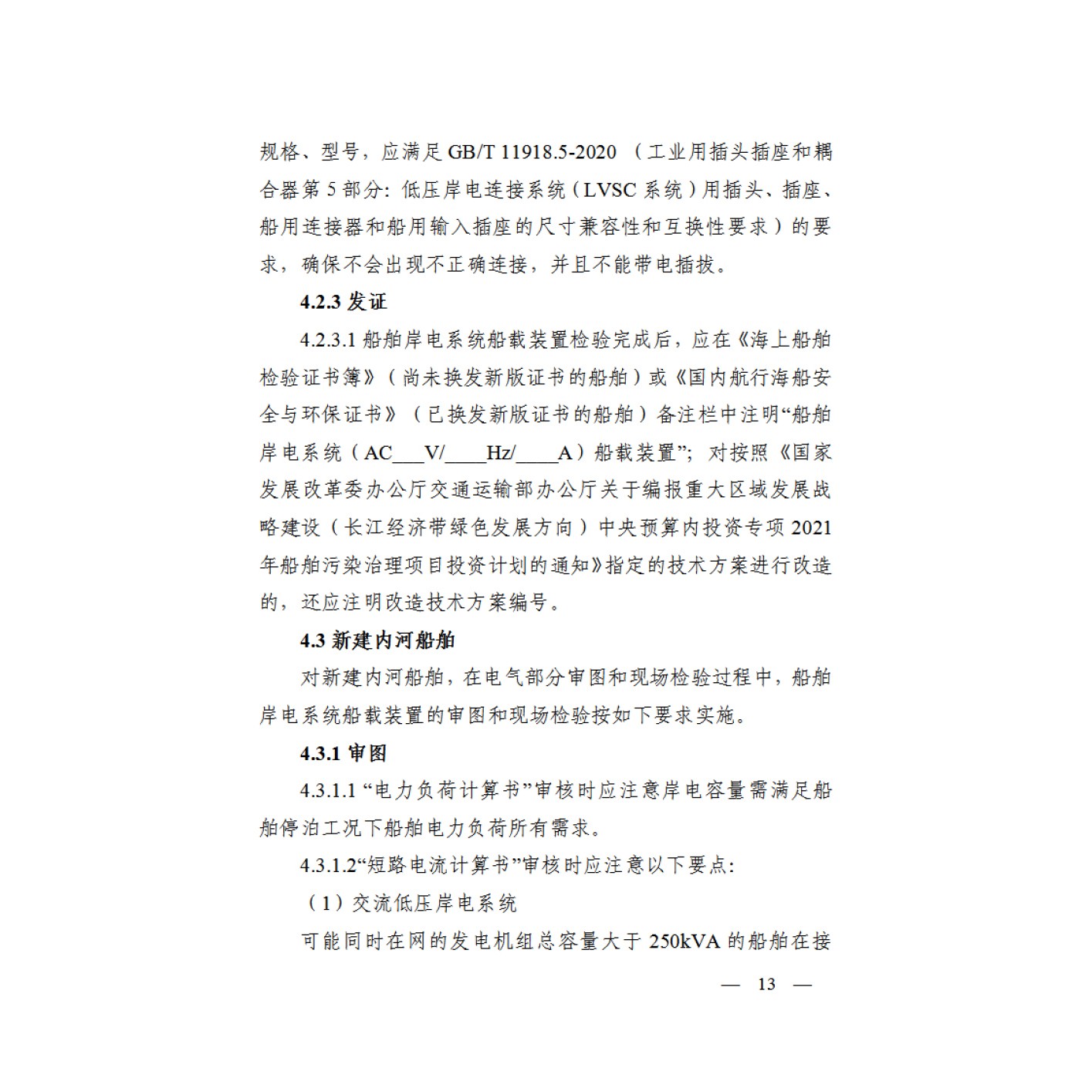 规格、型号，应满足 GB/T 11918.5-2020 （工业用插头插座和耦合器第 5 部分：低压岸电连接系统（LVSC 系统）用插头、插座、船用连接器和船用输入插座的尺寸兼容性和互换性要求）的要求，确保不会出现不正确连接，并且不能带电插拔。

4.2.3 发证

4.2.3.1 船舶岸电系统船载装置检验完成后，应在《海上船舶检验证书簿》（尚未换发新版证书的船舶）或《国内航行海船安全与环保证书》（已换发新版证书的船舶）备注栏中注明“船舶岸电系统（AC___V/____Hz/____A）船载装置”；对按照《国家发展改革委办公厅交通运输部办公厅关于编报重大区域发展战略建设（长江经济带绿色发展方向）中央预算内投资专项 2021 年船舶污染治理项目投资计划的通知》指定的技术方案进行改造的，还应注明改造技术方案编号。

4.3 新建内河船舶

对新建内河船舶，在电气部分审图和现场检验过程中，船舶岸电系统船载装置的审图和现场检验按如下要求实施。

4.3.1 审图

4.3.1.1 “电力负荷计算书”审核时应注意岸电容量需满足船舶停泊工况下船舶电力负荷所有需求。

4.3.1.2“短路电流计算书”审核时应注意以下要点：

（1）交流低压岸电系统

可能同时在网的发电机组总容量大于 250kVA 的船舶在接

— 13 —